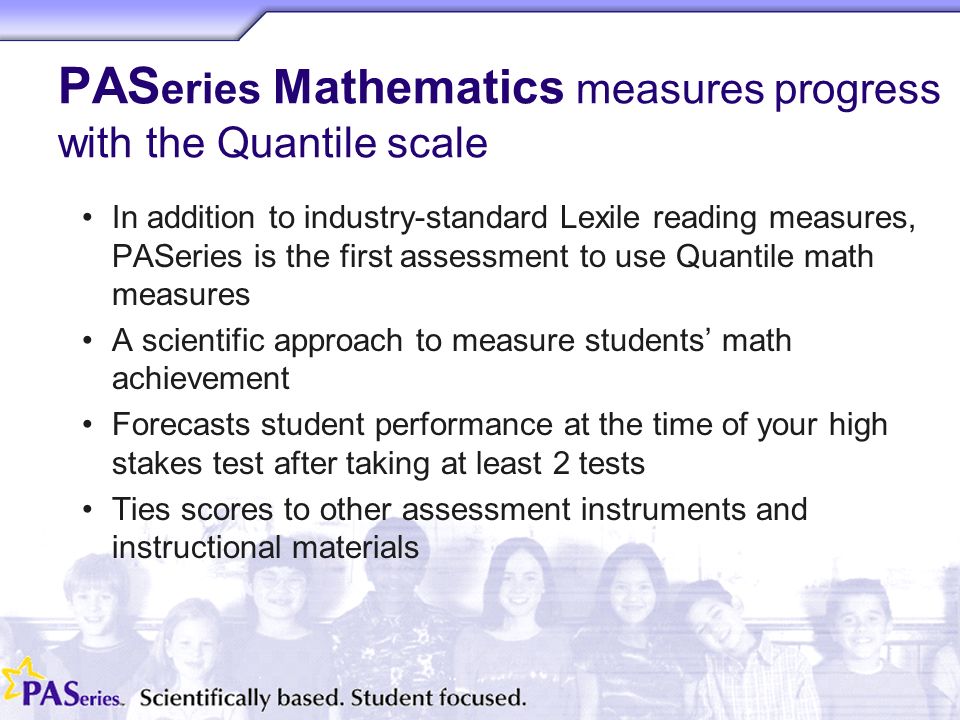 PASeries Mathematics measures progress with the Quantile scale

• In addition to industry-standard Lexile reading measures, PASeries is the first assessment to use Quantile math measures
• A scientific approach to measure students' math achievement
• Forecasts student performance at the time of your high stakes test after taking at least 2 tests
• Ties scores to other assessment instruments and instructional materials

PASeries. Scientifically based. Student focused.